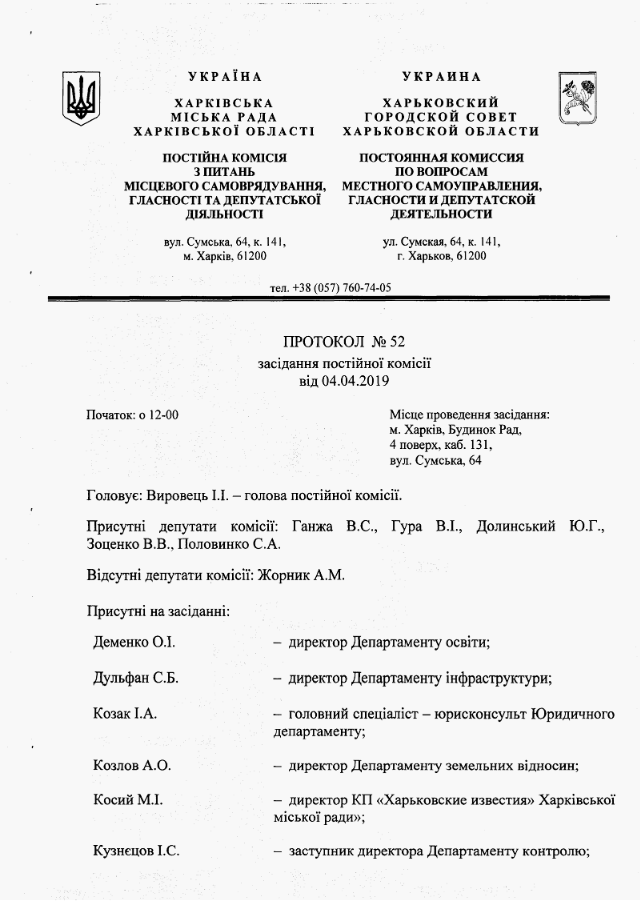 УКРАЇНА
ХАРКІВСЬКА
МІСЬКА РАДА
ХАРКІВСЬКОЇ ОБЛАСТІ

ПОСТІЙНА КОМІСІЯ
З ПИТАНЬ
МІСЦЕВОГО САМОВРЯДУВАННЯ,
ГЛАСНОСТІ ТА ДЕПУТАТСЬКОЇ
ДІЯЛЬНОСТІ

вул. Сумська, 64, к. 141,
м. Харків, 61200

УКРАИНА
ХАРЬКОВСКИЙ
ГОРОДСКОЙ СОВЕТ
ХАРЬКОВСКОЙ ОБЛАСТИ

ПОСТОЯННАЯ КОМИССИЯ
ПО ВОПРОСАМ
МЕСТНОГО САМОУПРАВЛЕНИЯ,
ГЛАСНОСТИ И ДЕПУТАТСКОЙ
ДЕЯТЕЛЬНОСТИ

ул. Сумская, 64, к. 141,
г. Харьков, 61200

тел. +38 (057) 760-74-05

ПРОТОКОЛ № 52
засідання постійної комісії
від 04.04.2019

Початок: о 12-00

Місце проведення засідання:
м. Харків, Будинок Рад,
4 поверх, каб. 131,
вул. Сумська, 64

Головує: Вировець І.І. – голова постійної комісії.

Присутні депутати комісії: Ганжа В.С., Гура В.І., Долинський Ю.Г., Зоценко В.В., Половинко С.А.

Відсутні депутати комісії: Жорник А.М.

Присутні на засіданні:

Деменко О.І. – директор Департаменту освіти;

Дульфан С.Б. – директор Департаменту інфраструктури;

Козак І.А. – головний спеціаліст – юрисконсульт Юридичного департаменту;

Козлов А.О. – директор Департаменту земельних відносин;

Косий М.І. – директор КП «Харьковские известия» Харківської міської ради»;

Кузнєцов І.С. – заступник директора Департаменту контролю;